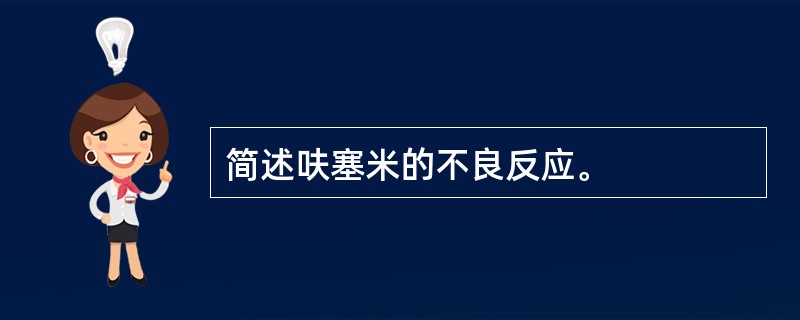 简述呋塞米的不良反应。